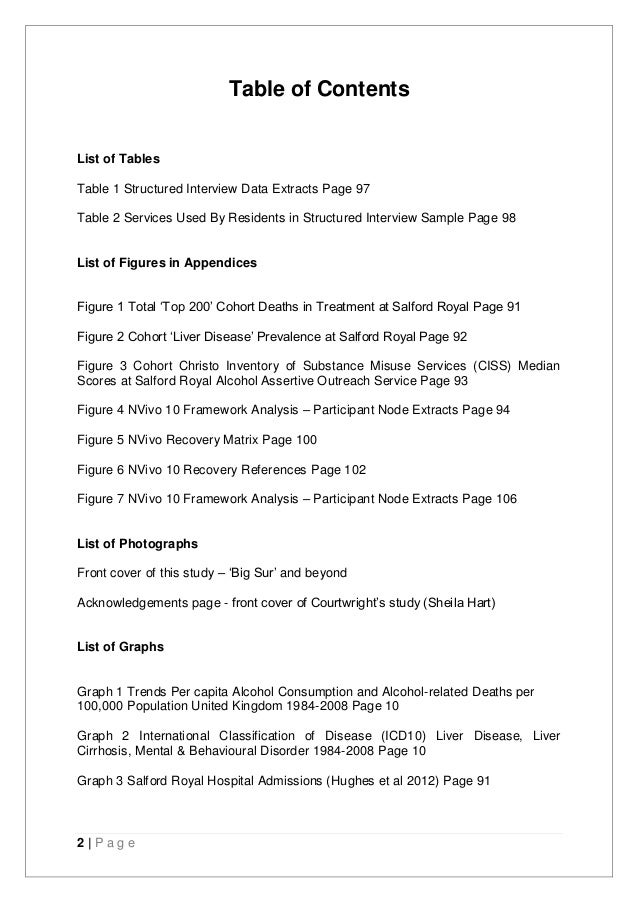 Table of Contents

List of Tables

Table 1 Structured Interview Data Extracts Page 97

Table 2 Services Used By Residents in Structured Interview Sample Page 98

List of Figures in Appendices

Figure 1 Total ‘Top 200’ Cohort Deaths in Treatment at Salford Royal Page 91

Figure 2 Cohort ‘Liver Disease’ Prevalence at Salford Royal Page 92

Figure 3 Cohort Christo Inventory of Substance Misuse Services (CISS) Median Scores at Salford Royal Alcohol Assertive Outreach Service Page 93

Figure 4 NVivo 10 Framework Analysis – Participant Node Extracts Page 94

Figure 5 NVivo Recovery Matrix Page 100

Figure 6 NVivo 10 Recovery References Page 102

Figure 7 NVivo 10 Framework Analysis – Participant Node Extracts Page 106

List of Photographs

Front cover of this study – ‘Big Sur’ and beyond

Acknowledgements page - front cover of Courtwright’s study (Sheila Hart)

List of Graphs

Graph 1 Trends Per capita Alcohol Consumption and Alcohol-related Deaths per 100,000 Population United Kingdom 1984-2008 Page 10

Graph 2 International Classification of Disease (ICD10) Liver Disease, Liver Cirrhosis, Mental & Behavioural Disorder 1984-2008 Page 10

Graph 3 Salford Royal Hospital Admissions (Hughes et al 2012) Page 91

2 | P a g e